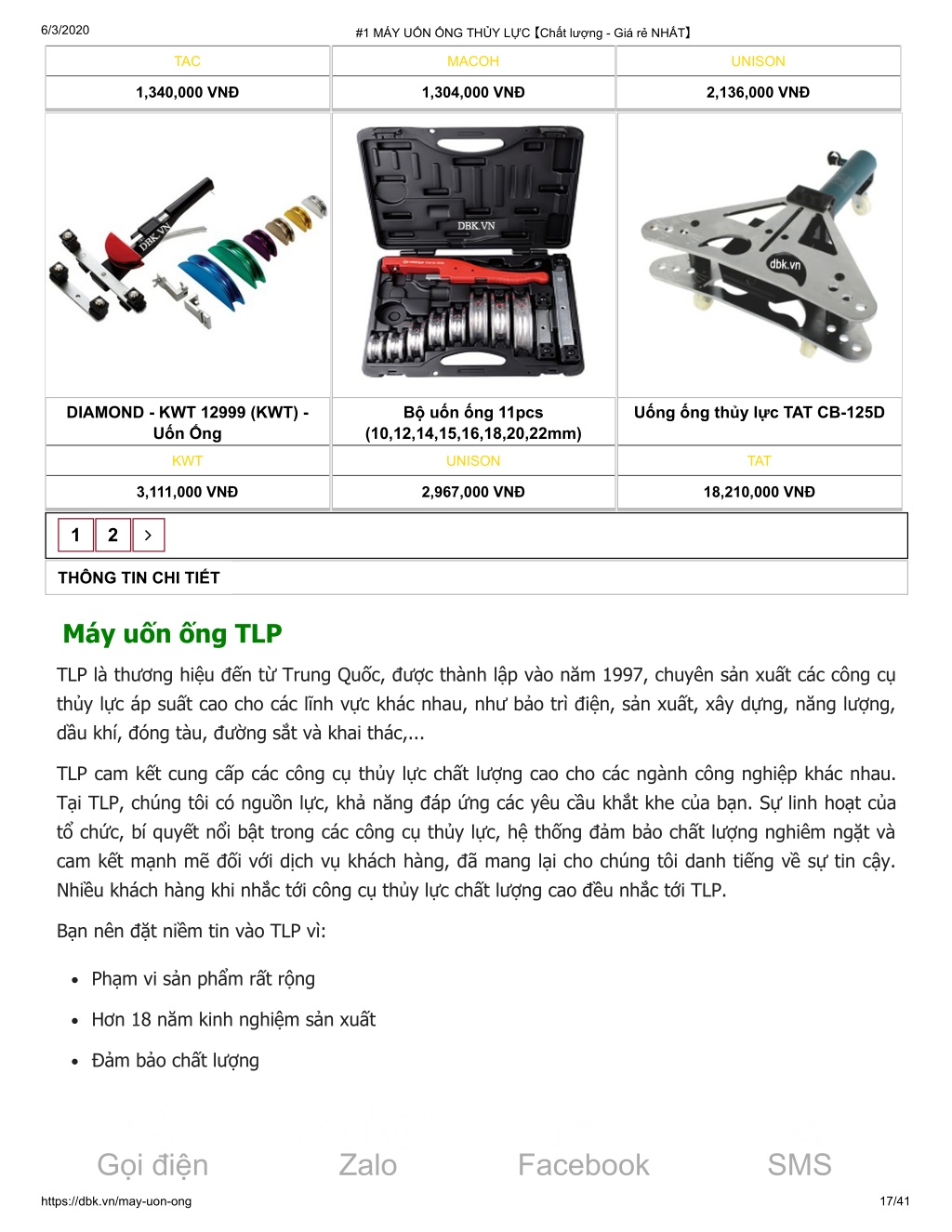 6/3/2020 #1 MÁY UỐN ỐNG THỦY LỰC【Chất lượng - Giá rẻ NHẤT】

| TAC | MACOH | UNISON |
|---|---|---|
| 1,340,000 VNĐ | 1,304,000 VNĐ | 2,136,000 VNĐ |
| DBK.VN | DBK.VN | dbk.vn |
| DIAMOND - KWT 12999 (KWT) - Uốn Ống | Bộ uốn ống 11pcs (10,12,14,15,16,18,20,22mm) | Uống ống thủy lực TAT CB-125D |
| KWT | UNISON | TAT |
| 3,111,000 VNĐ | 2,967,000 VNĐ | 18,210,000 VNĐ |

1 2 >

THÔNG TIN CHI TIẾT

Máy uốn ống TLP

TLP là thương hiệu đến từ Trung Quốc, được thành lập vào năm 1997, chuyên sản xuất các công cụ thủy lực áp suất cao cho các lĩnh vực khác nhau, như bảo trì điện, sản xuất, xây dựng, năng lượng, dầu khí, đóng tàu, đường sắt và khai thác,...

TLP cam kết cung cấp các công cụ thủy lực chất lượng cao cho các ngành công nghiệp khác nhau. Tại TLP, chúng tôi có nguồn lực, khả năng đáp ứng các yêu cầu khắt khe của bạn. Sự linh hoạt của tổ chức, bí quyết nổi bật trong các công cụ thủy lực, hệ thống đảm bảo chất lượng nghiêm ngặt và cam kết mạnh mẽ đối với dịch vụ khách hàng, đã mang lại cho chúng tôi danh tiếng về sự tin cậy. Nhiều khách hàng khi nhắc tới công cụ thủy lực chất lượng cao đều nhắc tới TLP.

Bạn nên đặt niềm tin vào TLP vì:

• Phạm vi sản phẩm rất rộng
• Hơn 18 năm kinh nghiệm sản xuất
• Đảm bảo chất lượng

Gọi điện Zalo Facebook SMS

https://dbk.vn/may-uon-ong 17/41